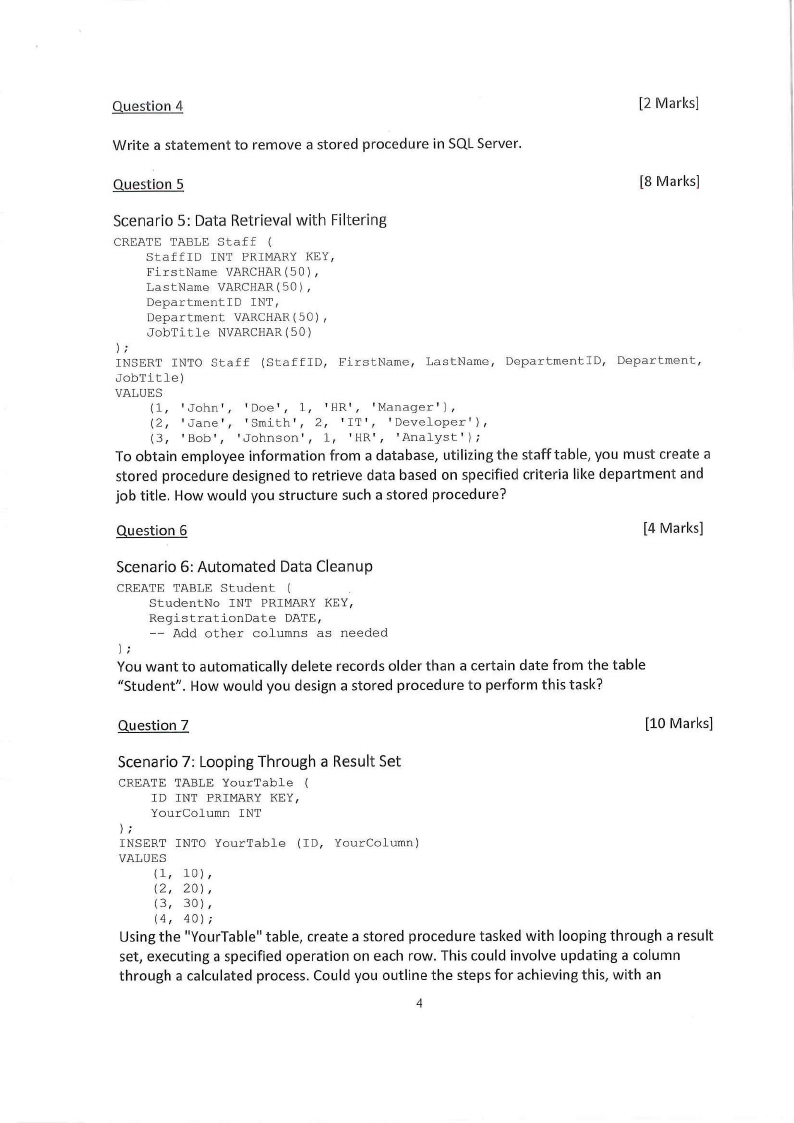 Question 4 [2 Marks]

Write a statement to remove a stored procedure in SQL Server.

Question 5 [8 Marks]

Scenario 5: Data Retrieval with Filtering

CREATE TABLE Staff (
StaffID INT PRIMARY KEY,
FirstName VARCHAR(50),
LastName VARCHAR(50),
DepartmentID INT,
Department VARCHAR(50),
JobTitle NVARCHAR(50)
);
INSERT INTO Staff (StaffID, FirstName, LastName, DepartmentID, Department, JobTitle)
VALUES
(1, 'John', 'Doe', 1, 'HR', 'Manager'),
(2, 'Jane', 'Smith', 2, 'IT', 'Developer'),
(3, 'Bob', 'Johnson', 1, 'HR', 'Analyst');

To obtain employee information from a database, utilizing the staff table, you must create a stored procedure designed to retrieve data based on specified criteria like department and job title. How would you structure such a stored procedure?

Question 6 [4 Marks]

Scenario 6: Automated Data Cleanup

CREATE TABLE Student (
StudentNo INT PRIMARY KEY,
RegistrationDate DATE,
-- Add other columns as needed
);

You want to automatically delete records older than a certain date from the table "Student". How would you design a stored procedure to perform this task?

Question 7 [10 Marks]

Scenario 7: Looping Through a Result Set

CREATE TABLE YourTable (
ID INT PRIMARY KEY,
YourColumn INT
);
INSERT INTO YourTable (ID, YourColumn)
VALUES
(1, 10),
(2, 20),
(3, 30),
(4, 40);

Using the "YourTable" table, create a stored procedure tasked with looping through a result set, executing a specified operation on each row. This could involve updating a column through a calculated process. Could you outline the steps for achieving this, with an

4